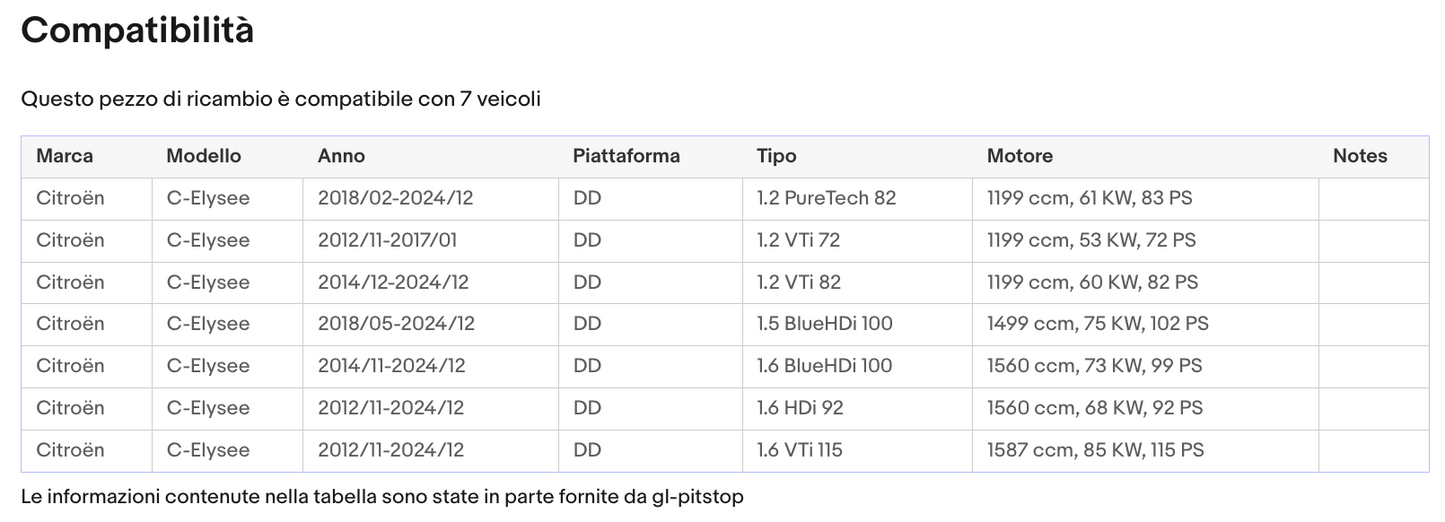 Compatibilità

Questo pezzo di ricambio è compatibile con 7 veicoli

| Marca | Modello | Anno | Piattaforma | Tipo | Motore | Notes |
|---|---|---|---|---|---|---|
| Citroën | C-Elysee | 2018/02-2024/12 | DD | 1.2 PureTech 82 | 1199 ccm, 61 KW, 83 PS | |
| Citroën | C-Elysee | 2012/11-2017/01 | DD | 1.2 VTi 72 | 1199 ccm, 53 KW, 72 PS | |
| Citroën | C-Elysee | 2014/12-2024/12 | DD | 1.2 VTi 82 | 1199 ccm, 60 KW, 82 PS | |
| Citroën | C-Elysee | 2018/05-2024/12 | DD | 1.5 BlueHDi 100 | 1499 ccm, 75 KW, 102 PS | |
| Citroën | C-Elysee | 2014/11-2024/12 | DD | 1.6 BlueHDi 100 | 1560 ccm, 73 KW, 99 PS | |
| Citroën | C-Elysee | 2012/11-2024/12 | DD | 1.6 HDi 92 | 1560 ccm, 68 KW, 92 PS | |
| Citroën | C-Elysee | 2012/11-2024/12 | DD | 1.6 VTi 115 | 1587 ccm, 85 KW, 115 PS | |

Le informazioni contenute nella tabella sono state in parte fornite da gl-pitstop